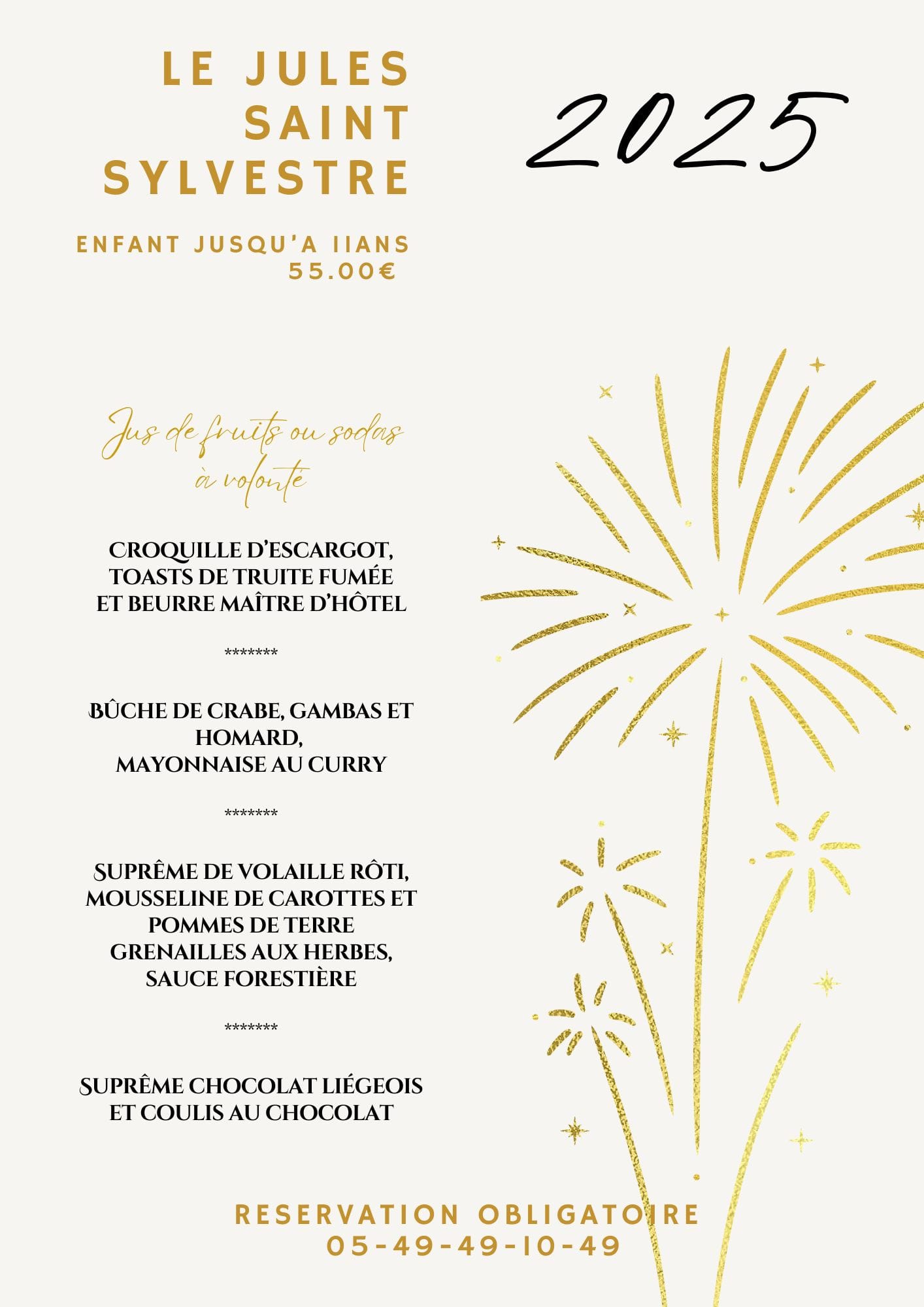 LE JULES
SAINT
SYLVESTRE

2025

ENFANT JUSQU'A 11ANS
55.00€

Jus de fruits ou sodas
à volonté

CROQUILLE D'ESCARGOT,
TOASTS DE TRUITE FUMÉE
ET BEURRE MAÎTRE D'HÔTEL

*******

BÛCHE DE CRABE, GAMBAS ET
HOMARD,
MAYONNAISE AU CURRY

*******

SUPRÊME DE VOLAILLE RÔTI,
MOUSSELINE DE CAROTTES ET
POMMES DE TERRE
GRENAILLES AUX HERBES,
SAUCE FORESTIÈRE

*******

SUPRÊME CHOCOLAT LIÉGEOIS
ET COULIS AU CHOCOLAT

RESERVATION OBLIGATOIRE
05-49-49-10-49